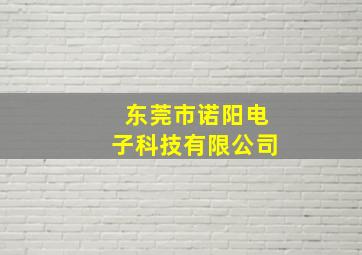 东莞市诺阳电子科技有限公司